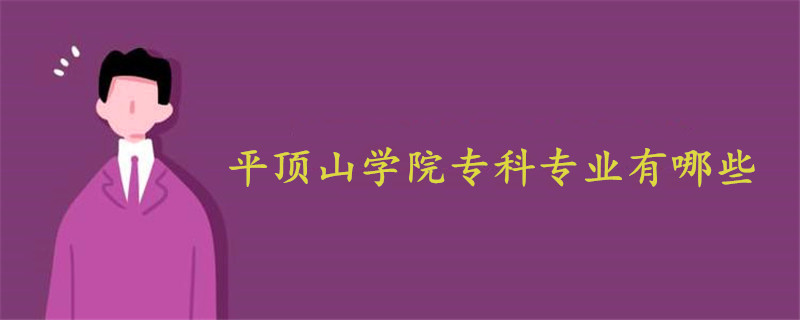 平顶山学院专科专业有哪些